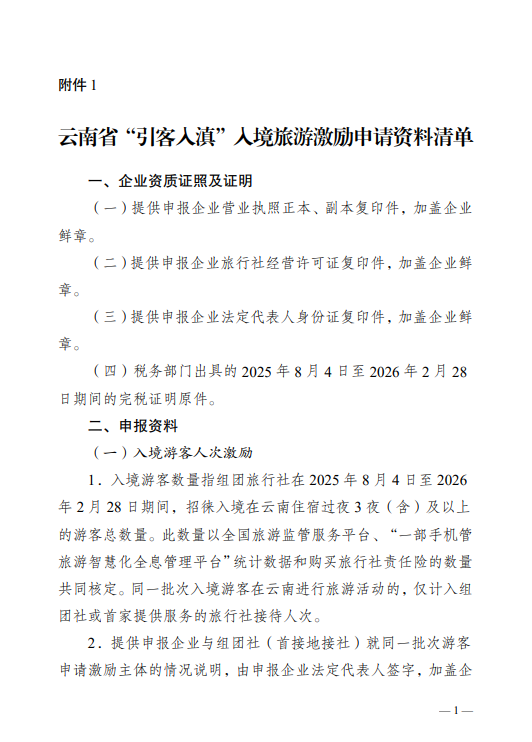 附件 1

云南省“引客入滇”入境旅游激励申请资料清单

一、企业资质证照及证明

（一）提供申报企业营业执照正本、副本复印件，加盖企业鲜章。

（二）提供申报企业旅行社经营许可证复印件，加盖企业鲜章。

（三）提供申报企业法定代表人身份证复印件，加盖企业鲜章。

（四）税务部门出具的 2025 年 8 月 4 日至 2026 年 2 月 28 日期间的完税证明原件。

二、申报资料

（一）入境游客人次激励

1．入境游客数量指组团旅行社在 2025 年 8 月 4 日至 2026 年 2 月 28 日期间，招徕入境在云南住宿过夜 3 夜（含）及以上的游客总数量。此数量以全国旅游监管服务平台、“一部手机管旅游智慧化全息管理平台”统计数据和购买旅行社责任险的数量共同核定。同一批次入境游客在云南进行旅游活动的，仅计入组团社或首家提供服务的旅行社接待人次。

2．提供申报企业与组团社（首接地接社）就同一批次游客申请激励主体的情况说明，由申报企业法定代表人签字，加盖企

— 1 —